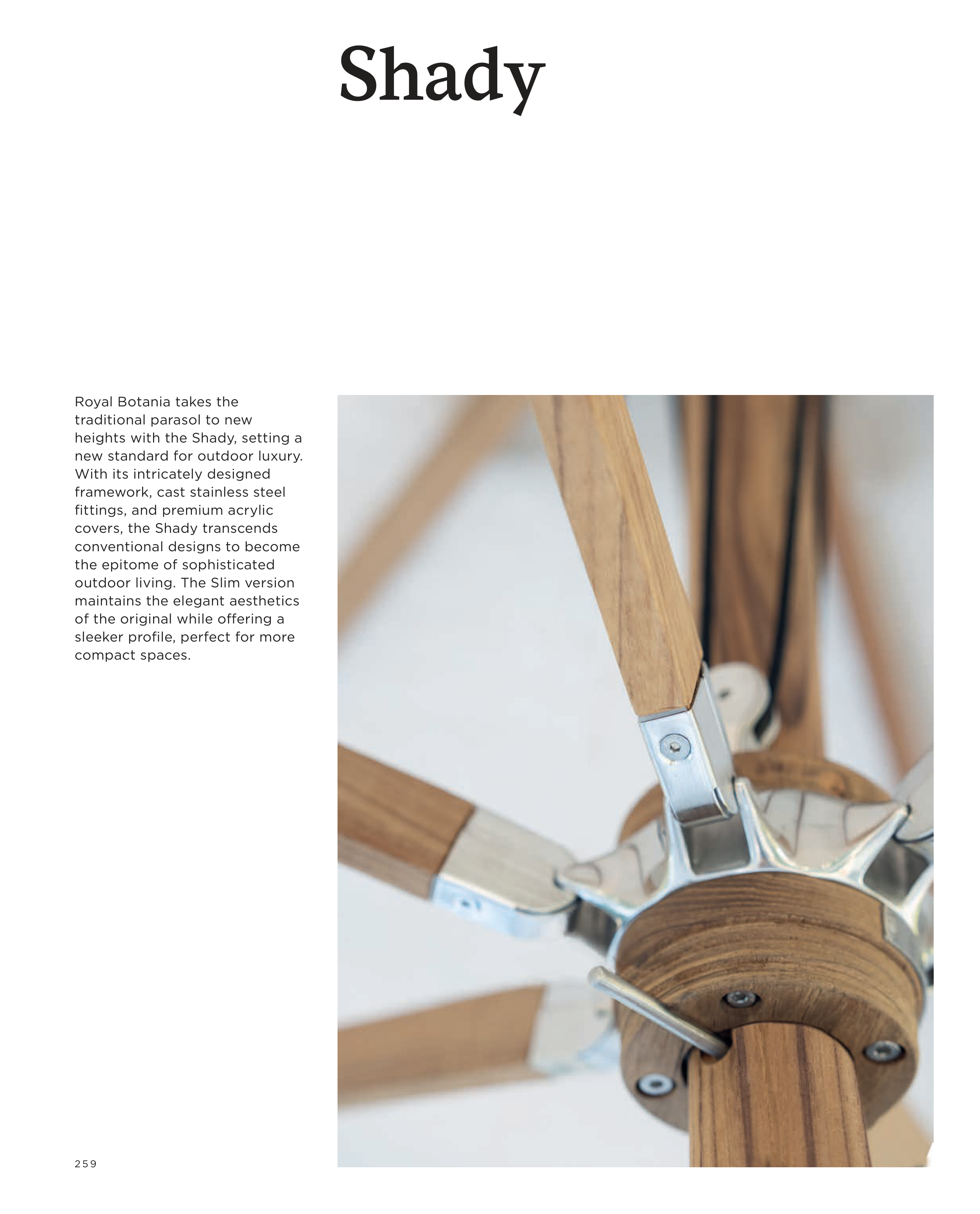 Shady

Royal Botania takes the traditional parasol to new heights with the Shady, setting a new standard for outdoor luxury. With its intricately designed framework, cast stainless steel fittings, and premium acrylic covers, the Shady transcends conventional designs to become the epitome of sophisticated outdoor living. The Slim version maintains the elegant aesthetics of the original while offering a sleeker profile, perfect for more compact spaces.

259